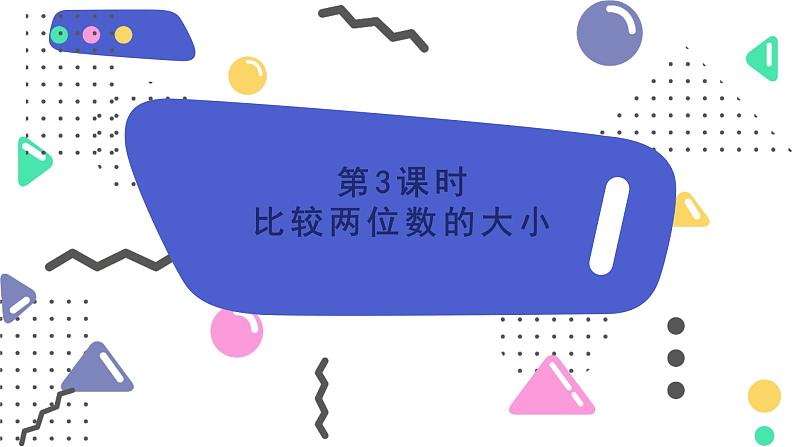 第3课时
比较两位数的大小